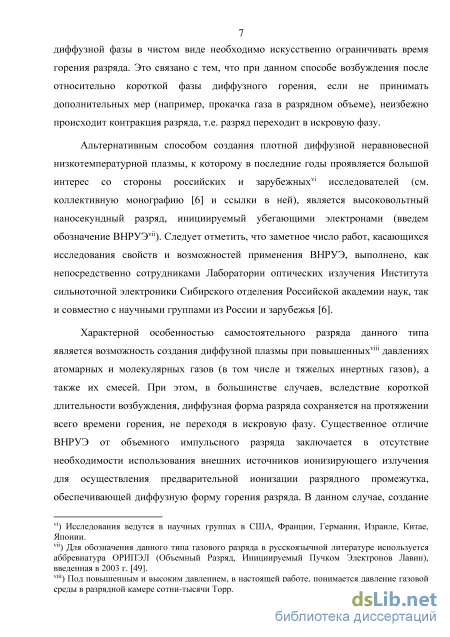 7

диффузной фазы в чистом виде необходимо искусственно ограничивать время горения разряда. Это связано с тем, что при данном способе возбуждения после относительно короткой фазы диффузного горения, если не принимать дополнительных мер (например, прокачка газа в разрядном объеме), неизбежно происходит контракция разряда, т.е. разряд переходит в искровую фазу.

Альтернативным способом создания плотной диффузной неравновесной низкотемпературной плазмы, к которому в последние годы проявляется большой интерес со стороны российских и зарубежных$^{vi}$ исследователей (см. коллективную монографию [6] и ссылки в ней), является высоковольтный наносекундный разряд, инициируемый убегающими электронами (введем обозначение ВНРУЭ$^{vii}$). Следует отметить, что заметное число работ, касающихся исследования свойств и возможностей применения ВНРУЭ, выполнено, как непосредственно сотрудниками Лаборатории оптических излучения Института сильноточной электроники Сибирского отделения Российской академии наук, так и совместно с научными группами из России и зарубежья [6].

Характерной особенностью самостоятельного разряда данного типа является возможность создания диффузной плазмы при повышенных$^{viii}$ давлениях атомарных и молекулярных газов (в том числе и тяжелых инертных газов), а также их смесей. При этом, в большинстве случаев, вследствие короткой длительности возбуждения, диффузная форма разряда сохраняется на протяжении всего времени горения, не переходя в искровую фазу. Существенное отличие ВНРУЭ от объемного импульсного разряда заключается в отсутствие необходимости использования внешних источников ионизирующего излучения для осуществления предварительной ионизации разрядного промежутка, обеспечивающей диффузную форму горения разряда. В данном случае, создание

$^{vi}$) Исследования ведутся в научных группах в США, Франции, Германии, Израиле, Китае, Японии.
$^{vii}$) Для обозначения данного типа газового разряда в русскоязычной литературе используется аббревиатура ОРИПЭЛ (Объемный Разряд, Инициируемый Пучком Электронов Лавин), введенная в 2003 г. [49].
$^{viii}$) Под повышенным и высоким давлением, в настоящей работе, понимается давление газовой среды в разрядной камере сотни-тысячи Торр.

dsLib.net
библиотека диссертаций